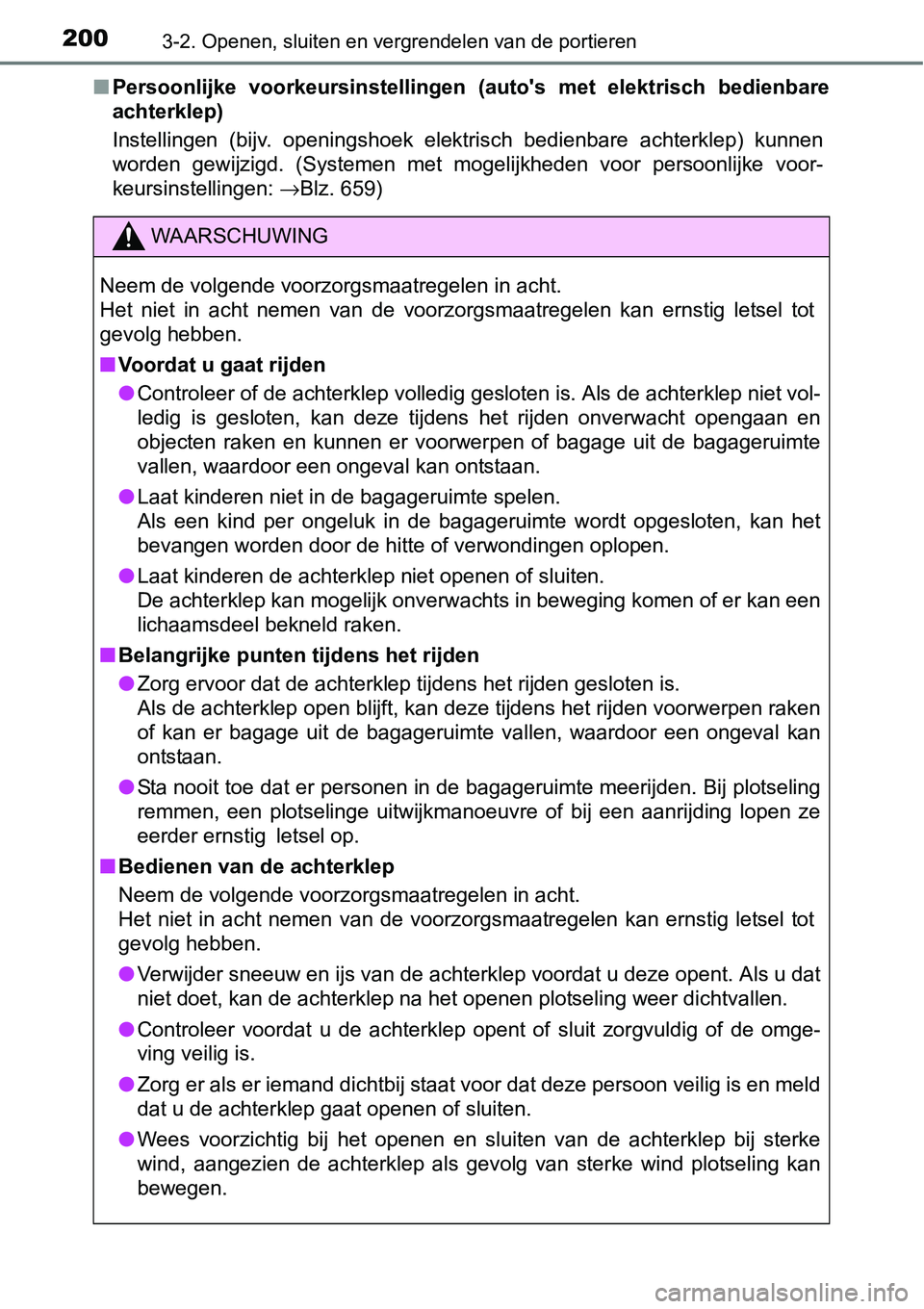 200 3-2. Openen, sluiten en vergrendelen van de portieren

■ Persoonlijke voorkeursinstellingen (auto's met elektrisch bedienbare achterklep)

Instellingen (bijv. openingshoek elektrisch bedienbare achterklep) kunnen worden gewijzigd. (Systemen met mogelijkheden voor persoonlijke voorkeursinstellingen: →Blz. 659)

WAARSCHUWING

Neem de volgende voorzorgsmaatregelen in acht.
Het niet in acht nemen van de voorzorgsmaatregelen kan ernstig letsel tot gevolg hebben.

■ Voordat u gaat rijden

● Controleer of de achterklep volledig gesloten is. Als de achterklep niet volledig is gesloten, kan deze tijdens het rijden onverwacht opengaan en objecten raken en kunnen er voorwerpen of bagage uit de bagageruimte vallen, waardoor een ongeval kan ontstaan.

● Laat kinderen niet in de bagageruimte spelen.
Als een kind per ongeluk in de bagageruimte wordt opgesloten, kan het bevangen worden door de hitte of verwondingen oplopen.

● Laat kinderen de achterklep niet openen of sluiten.
De achterklep kan mogelijk onverwachts in beweging komen of er kan een lichaamsdeel bekneld raken.

■ Belangrijke punten tijdens het rijden

● Zorg ervoor dat de achterklep tijdens het rijden gesloten is.
Als de achterklep open blijft, kan deze tijdens het rijden voorwerpen raken of kan er bagage uit de bagageruimte vallen, waardoor een ongeval kan ontstaan.

● Sta nooit toe dat er personen in de bagageruimte meerijden. Bij plotseling remmen, een plotselinge uitwijkmanoeuvre of bij een aanrijding lopen ze eerder ernstig letsel op.

■ Bedienen van de achterklep

Neem de volgende voorzorgsmaatregelen in acht.
Het niet in acht nemen van de voorzorgsmaatregelen kan ernstig letsel tot gevolg hebben.

● Verwijder sneeuw en ijs van de achterklep voordat u deze opent. Als u dat niet doet, kan de achterklep na het openen plotseling weer dichtvallen.

● Controleer voordat u de achterklep opent of sluit zorgvuldig of de omgeving veilig is.

● Zorg er als er iemand dichtbij staat voor dat deze persoon veilig is en meld dat u de achterklep gaat openen of sluiten.

● Wees voorzichtig bij het openen en sluiten van de achterklep bij sterke wind, aangezien de achterklep als gevolg van sterke wind plotseling kan bewegen.

carmanualsonline.info